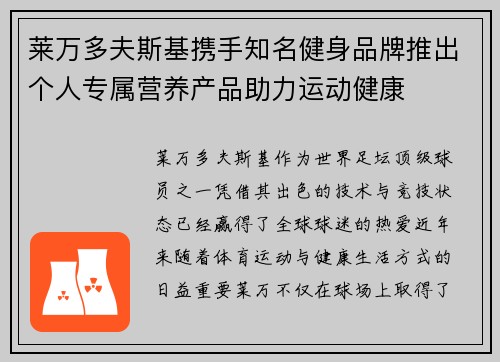 莱万多夫斯基携手知名健身品牌推出个人专属营养产品助力运动健康

莱万多夫斯基作为世界足坛顶级球员之一凭借其出色的技术与竞技状态已经赢得了全球球迷的热爱近年来随着体育运动与健康生活方式的日益重要莱万不仅在球场上取得了